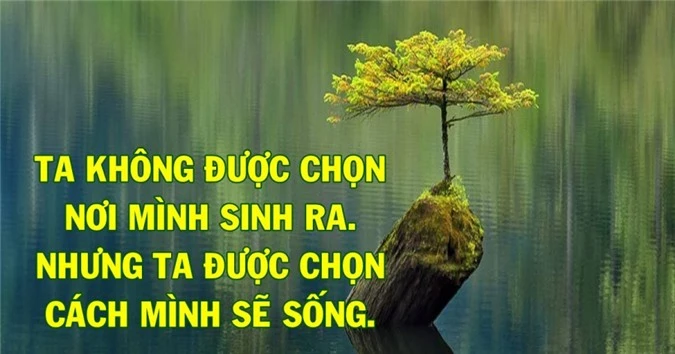 TA KHÔNG ĐƯỢC CHỌN NƠI MÌNH SINH RA. NHƯNG TA ĐƯỢC CHỌN CÁCH MÌNH SẼ SỐNG.